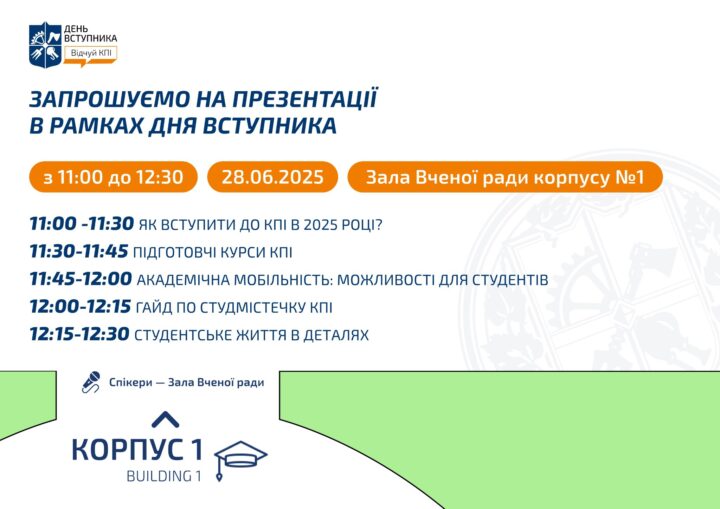 ДЕНЬ ВСТУПНИКА
Відчуй КПІ

ЗАПРОШУЄМО НА ПРЕЗЕНТАЦІЇ В РАМКАХ ДНЯ ВСТУПНИКА

з 11:00 до 12:30
28.06.2025
Зала Вченої ради корпусу №1

11:00 -11:30 ЯК ВСТУПИТИ ДО КПІ В 2025 РОЦІ?
11:30-11:45 ПІДГОТОВЧІ КУРСИ КПІ
11:45-12:00 АКАДЕМІЧНА МОБІЛЬНІСТЬ: МОЖЛИВОСТІ ДЛЯ СТУДЕНТІВ
12:00-12:15 ГАЙД ПО СТУДМІСТЕЧКУ КПІ
12:15-12:30 СТУДЕНТСЬКЕ ЖИТТЯ В ДЕТАЛЯХ

Спікери — Зала Вченої ради

КОРПУС 1
BUILDING 1